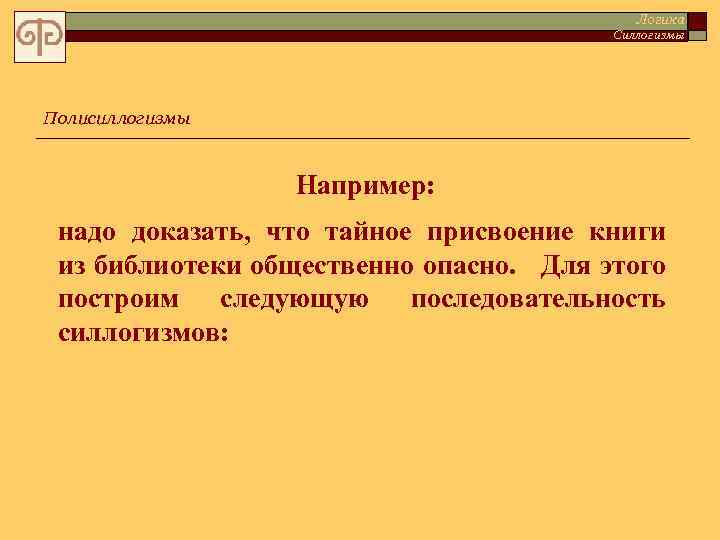 Логика
Силлогизмы

Полисиллогизмы

Например:

надо доказать, что тайное присвоение книги из библиотеки общественно опасно. Для этого построим следующую последовательность силлогизмов: